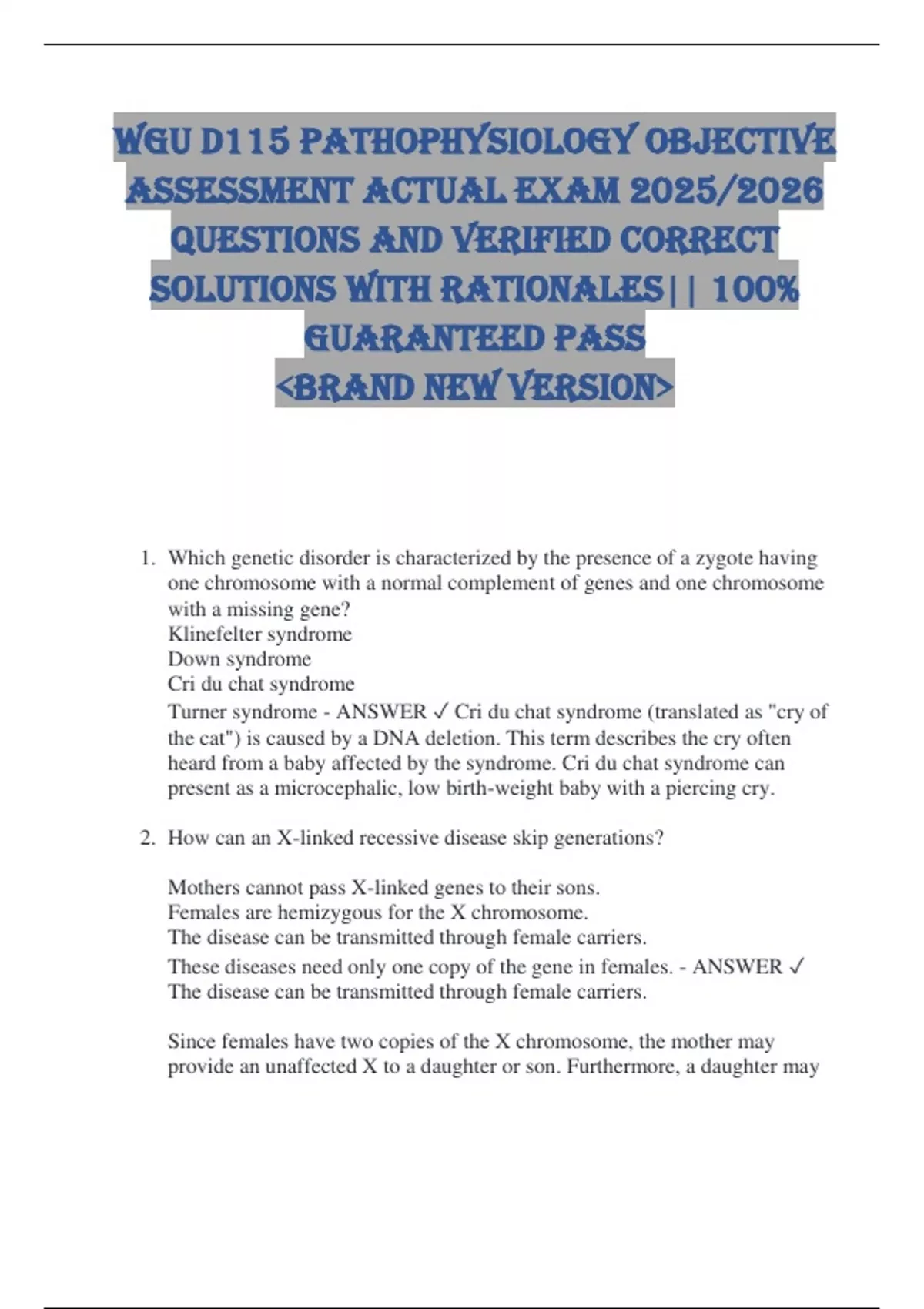 WGU D115 PATHOPHYSIOLOGY OBJECTIVE ASSESSMENT ACTUAL EXAM 2025/2026 QUESTIONS AND VERIFIED CORRECT SOLUTIONS WITH RATIONALES|| 100% GUARANTEED PASS
<BRAND NEW VERSION>

1. Which genetic disorder is characterized by the presence of a zygote having one chromosome with a normal complement of genes and one chromosome with a missing gene?
Klinefelter syndrome
Down syndrome
Cri du chat syndrome
Turner syndrome - ANSWER ✓ Cri du chat syndrome (translated as "cry of the cat") is caused by a DNA deletion. This term describes the cry often heard from a baby affected by the syndrome. Cri du chat syndrome can present as a microcephalic, low birth-weight baby with a piercing cry.

2. How can an X-linked recessive disease skip generations?

Mothers cannot pass X-linked genes to their sons.
Females are hemizygous for the X chromosome.
The disease can be transmitted through female carriers.
These diseases need only one copy of the gene in females. - ANSWER ✓ The disease can be transmitted through female carriers.

Since females have two copies of the X chromosome, the mother may provide an unaffected X to a daughter or son. Furthermore, a daughter may